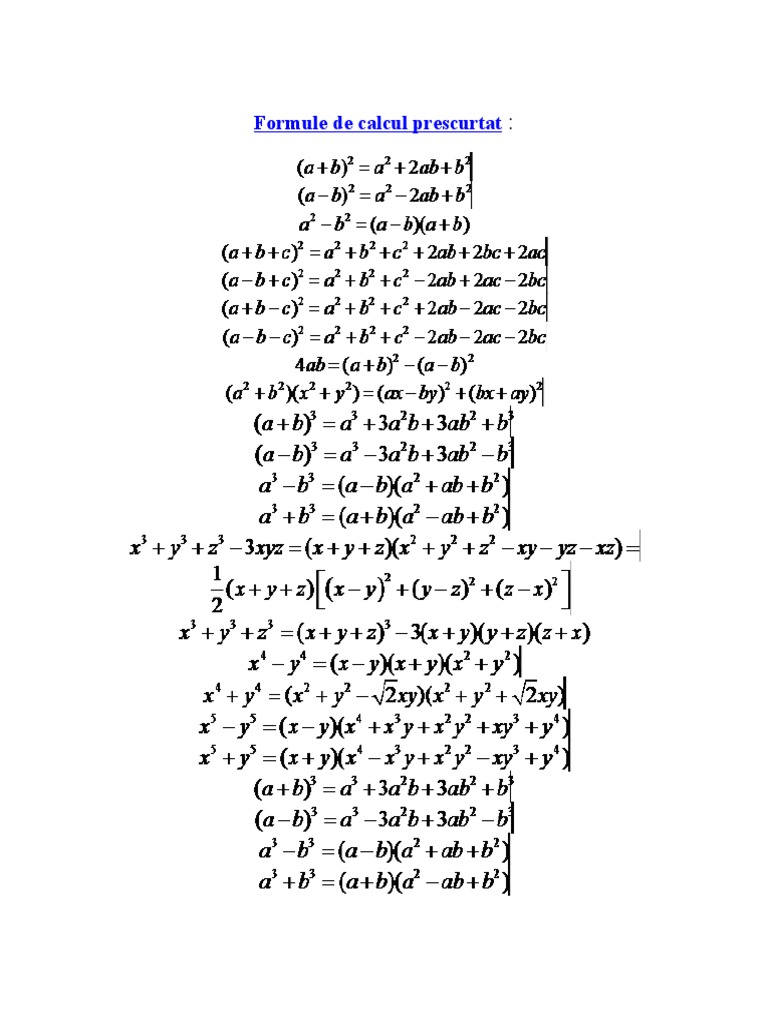 Formule de calcul prescurtat :

$(a+b)^2=a^2+2ab+b^2$

$(a-b)^2=a^2-2ab+b^2$

$a^2-b^2=(a-b)(a+b)$

$(a+b+c)^2=a^2+b^2+c^2+2ab+2bc+2ac$

$(a-b+c)^2=a^2+b^2+c^2-2ab+2ac-2bc$

$(a+b-c)^2=a^2+b^2+c^2+2ab-2ac-2bc$

$(a-b-c)^2=a^2+b^2+c^2-2ab-2ac-2bc$

$4ab=(a+b)^2-(a-b)^2$

$(a^2+b^2)(x^2+y^2)=(ax-by)^2+(bx+ay)^2$

$(a+b)^3=a^3+3a^2b+3ab^2+b^3$

$(a-b)^3=a^3-3a^2b+3ab^2-b^3$

$a^3-b^3=(a-b)(a^2+ab+b^2)$

$a^3+b^3=(a+b)(a^2-ab+b^2)$

$x^3+y^3+z^3-3xyz=(x+y+z)(x^2+y^2+z^2-xy-yz-xz)=$

$\frac{1}{2}(x+y+z)\left[(x-y)^2+(y-z)^2+(z-x)^2\right]$

$x^3+y^3+z^3=(x+y+z)^3-3(x+y)(y+z)(z+x)$

$x^4-y^4=(x-y)(x+y)(x^2+y^2)$

$x^4+y^4=(x^2+y^2-\sqrt{2}xy)(x^2+y^2+\sqrt{2}xy)$

$x^5-y^5=(x-y)(x^4+x^3y+x^2y^2+xy^3+y^4)$

$x^5+y^5=(x+y)(x^4-x^3y+x^2y^2-xy^3+y^4)$

$(a+b)^3=a^3+3a^2b+3ab^2+b^3$

$(a-b)^3=a^3-3a^2b+3ab^2-b^3$

$a^3-b^3=(a-b)(a^2+ab+b^2)$

$a^3+b^3=(a+b)(a^2-ab+b^2)$